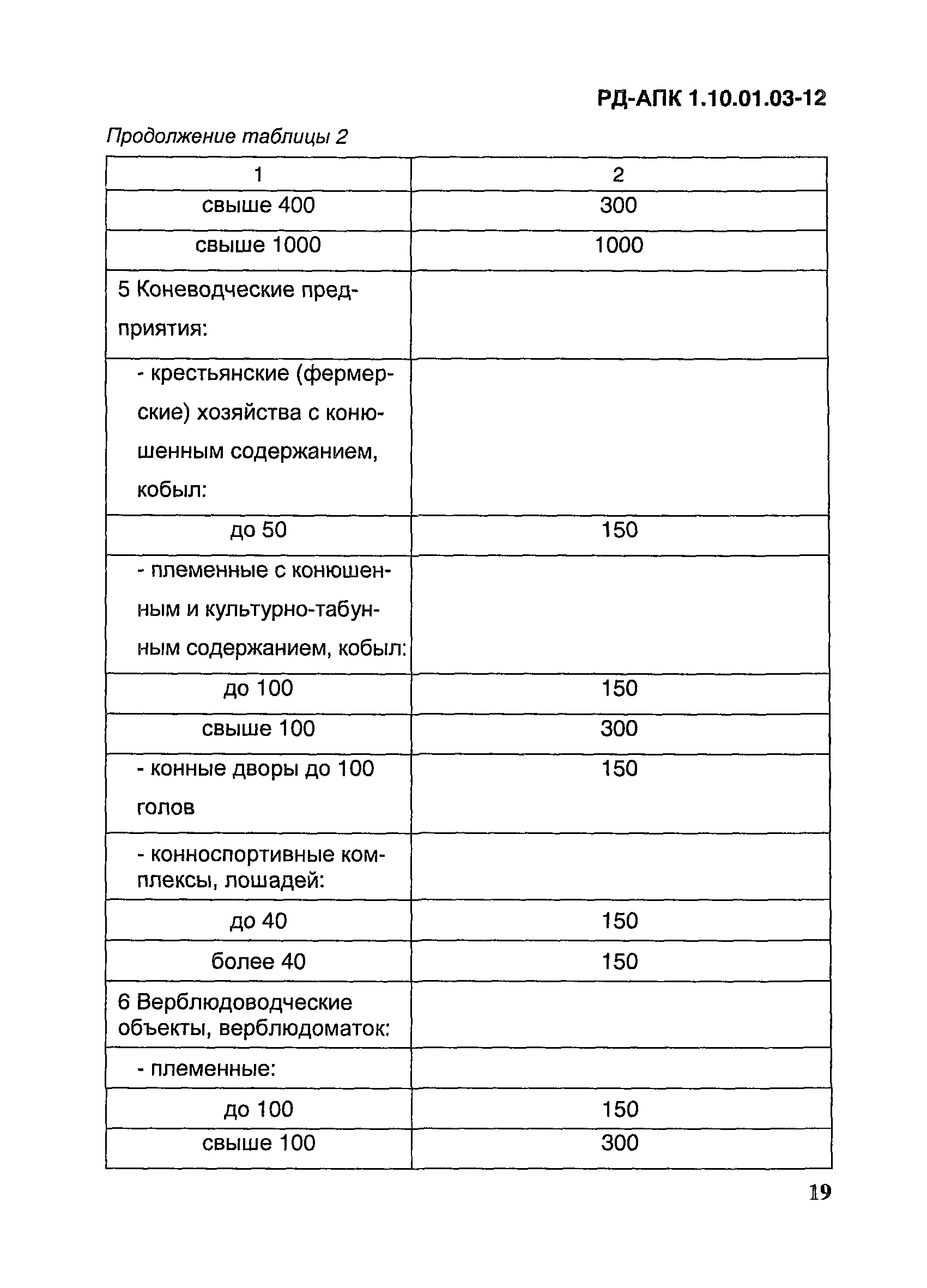 РД-АПК 1.10.01.03-12

Продолжение таблицы 2

| 1 | 2 |
|---|---|
| свыше 400 | 300 |
| свыше 1000 | 1000 |
| 5 Коневодческие предприятия: | |
| - крестьянские (фермерские) хозяйства с конюшенным содержанием, кобыл: | |
| до 50 | 150 |
| - племенные с конюшенным и культурно-табунным содержанием, кобыл: | |
| до 100 | 150 |
| свыше 100 | 300 |
| - конные дворы до 100 голов | 150 |
| - конноспортивные комплексы, лошадей: | |
| до 40 | 150 |
| более 40 | 150 |
| 6 Верблюдоводческие объекты, верблюдоматок: | |
| - племенные: | |
| до 100 | 150 |
| свыше 100 | 300 |

19